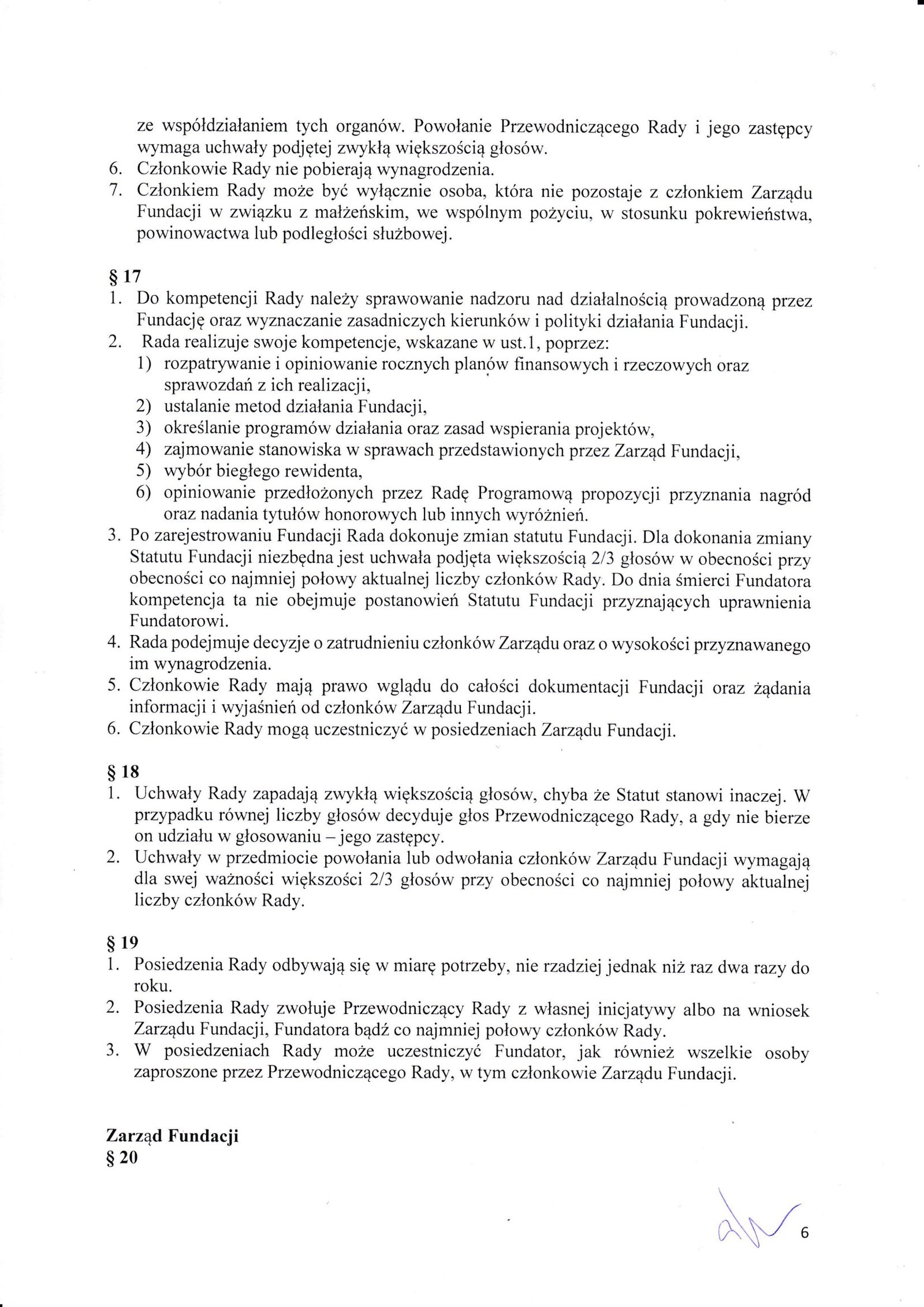 ze współdziałaniem tych organów. Powołanie Przewodniczącego Rady i jego zastępcy wymaga uchwały podjętej zwykłą większością głosów.
6. Członkowie Rady nie pobierają wynagrodzenia.
7. Członkiem Rady może być wyłącznie osoba, która nie pozostaje z członkiem Zarządu Fundacji w związku z małżeńskim, we wspólnym pożyciu, w stosunku pokrewieństwa, powinowactwa lub podległości służbowej.

§ 17
1. Do kompetencji Rady należy sprawowanie nadzoru nad działalnością prowadzoną przez Fundację oraz wyznaczanie zasadniczych kierunków i polityki działania Fundacji.
2. Rada realizuje swoje kompetencje, wskazane w ust.1, poprzez:
1) rozpatrywanie i opiniowanie rocznych planów finansowych i rzeczowych oraz sprawozdań z ich realizacji,
2) ustalanie metod działania Fundacji,
3) określanie programów działania oraz zasad wspierania projektów,
4) zajmowanie stanowiska w sprawach przedstawionych przez Zarząd Fundacji,
5) wybór biegłego rewidenta,
6) opiniowanie przedłożonych przez Radę Programową propozycji przyznania nagród oraz nadania tytułów honorowych lub innych wyróżnień.
3. Po zarejestrowaniu Fundacji Rada dokonuje zmian statutu Fundacji. Dla dokonania zmiany Statutu Fundacji niezbędna jest uchwała podjęta większością 2/3 głosów w obecności przy obecności co najmniej połowy aktualnej liczby członków Rady. Do dnia śmierci Fundatora kompetencja ta nie obejmuje postanowień Statutu Fundacji przyznających uprawnienia Fundatorowi.
4. Rada podejmuje decyzje o zatrudnieniu członków Zarządu oraz o wysokości przyznawanego im wynagrodzenia.
5. Członkowie Rady mają prawo wglądu do całości dokumentacji Fundacji oraz żądania informacji i wyjaśnień od członków Zarządu Fundacji.
6. Członkowie Rady mogą uczestniczyć w posiedzeniach Zarządu Fundacji.

§ 18
1. Uchwały Rady zapadają zwykłą większością głosów, chyba że Statut stanowi inaczej. W przypadku równej liczby głosów decyduje głos Przewodniczącego Rady, a gdy nie bierze on udziału w głosowaniu – jego zastępcy.
2. Uchwały w przedmiocie powołania lub odwołania członków Zarządu Fundacji wymagają dla swej ważności większości 2/3 głosów przy obecności co najmniej połowy aktualnej liczby członków Rady.

§ 19
1. Posiedzenia Rady odbywają się w miarę potrzeby, nie rzadziej jednak niż raz dwa razy do roku.
2. Posiedzenia Rady zwołuje Przewodniczący Rady z własnej inicjatywy albo na wniosek Zarządu Fundacji, Fundatora bądź co najmniej połowy członków Rady.
3. W posiedzeniach Rady może uczestniczyć Fundator, jak również wszelkie osoby zaproszone przez Przewodniczącego Rady, w tym członkowie Zarządu Fundacji.

Zarząd Fundacji
§ 20

6